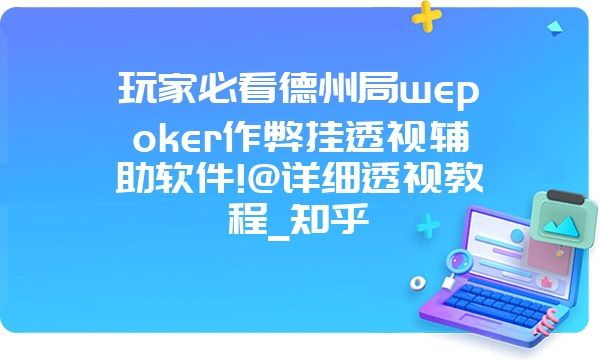 玩家必看德州局wepoker作弊挂透视辅助软件!@详细透视教程_知乎